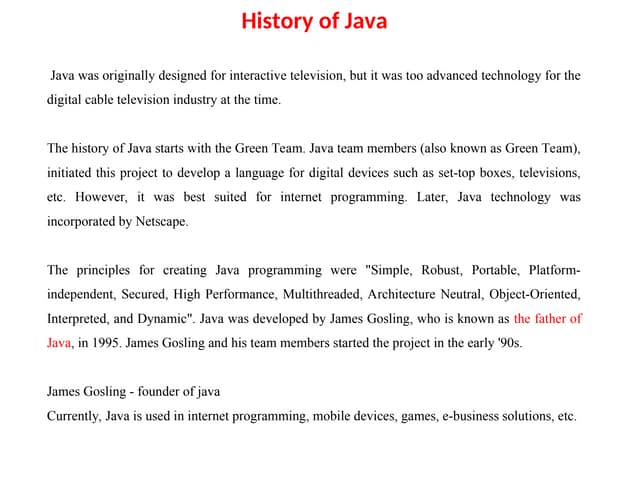 History of Java

Java was originally designed for interactive television, but it was too advanced technology for the digital cable television industry at the time.

The history of Java starts with the Green Team. Java team members (also known as Green Team), initiated this project to develop a language for digital devices such as set-top boxes, televisions, etc. However, it was best suited for internet programming. Later, Java technology was incorporated by Netscape.

The principles for creating Java programming were "Simple, Robust, Portable, Platform-independent, Secured, High Performance, Multithreaded, Architecture Neutral, Object-Oriented, Interpreted, and Dynamic". Java was developed by James Gosling, who is known as the father of Java, in 1995. James Gosling and his team members started the project in the early '90s.

James Gosling - founder of java
Currently, Java is used in internet programming, mobile devices, games, e-business solutions, etc.